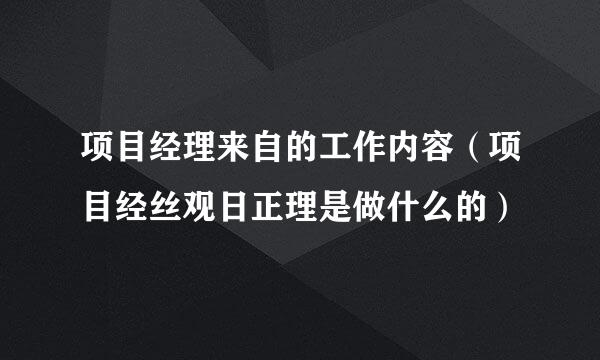 项目经理来自的工作内容（项目经丝观日正理是做什么的）